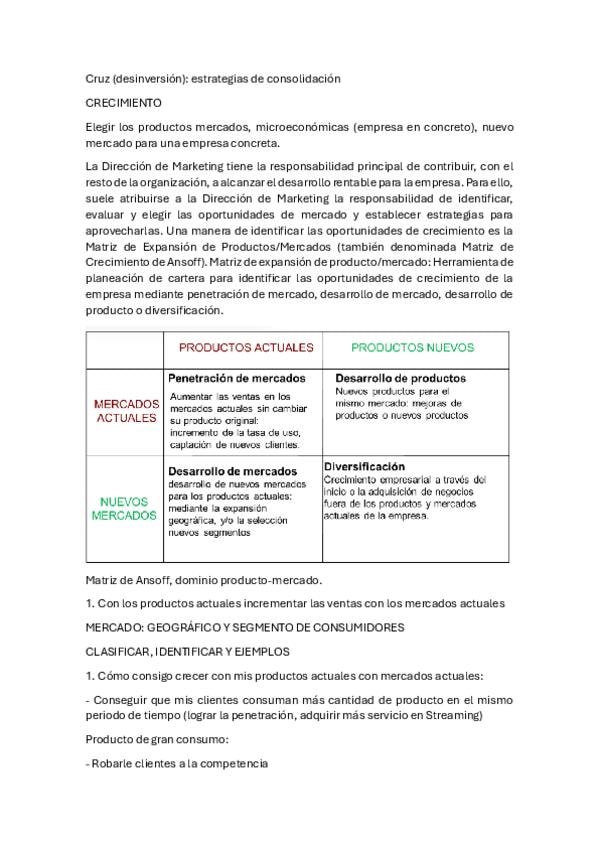 Cruz (desinversión): estrategias de consolidación

CRECIMIENTO

Elegir los productos mercados, microeconómicas (empresa en concreto), nuevo mercado para una empresa concreta.

La Dirección de Marketing tiene la responsabilidad principal de contribuir, con el resto de la organización, a alcanzar el desarrollo rentable para la empresa. Para ello, suele atribuirse a la Dirección de Marketing la responsabilidad de identificar, evaluar y elegir las oportunidades de mercado y establecer estrategias para aprovecharlas. Una manera de identificar las oportunidades de crecimiento es la Matriz de Expansión de Productos/Mercados (también denominada Matriz de Crecimiento de Ansoff). Matriz de expansión de producto/mercado: Herramienta de planeación de cartera para identificar las oportunidades de crecimiento de la empresa mediante penetración de mercado, desarrollo de mercado, desarrollo de producto o diversificación.

| | PRODUCTOS ACTUALES | PRODUCTOS NUEVOS |
|---|---|---|
| MERCADOS ACTUALES | Penetración de mercados Aumentar las ventas en los mercados actuales sin cambiar su producto original: incremento de la tasa de uso, captación de nuevos clientes. | Desarrollo de productos Nuevos productos para el mismo mercado: mejoras de productos o nuevos productos |
| NUEVOS MERCADOS | Desarrollo de mercados desarrollo de nuevos mercados para los productos actuales: mediante la expansión geográfica, y/o la selección nuevos segmentos | Diversificación Crecimiento empresarial a través del inicio o la adquisición de negocios fuera de los productos y mercados actuales de la empresa. |

Matriz de Ansoff, dominio producto-mercado.

1. Con los productos actuales incrementar las ventas con los mercados actuales

MERCADO: GEOGRÁFICO Y SEGMENTO DE CONSUMIDORES

CLASIFICAR, IDENTIFICAR Y EJEMPLOS

1. Cómo consigo crecer con mis productos actuales con mercados actuales:

- Conseguir que mis clientes consuman más cantidad de producto en el mismo periodo de tiempo (lograr la penetración, adquirir más servicio en Streaming)

Producto de gran consumo:

- Robarle clientes a la competencia